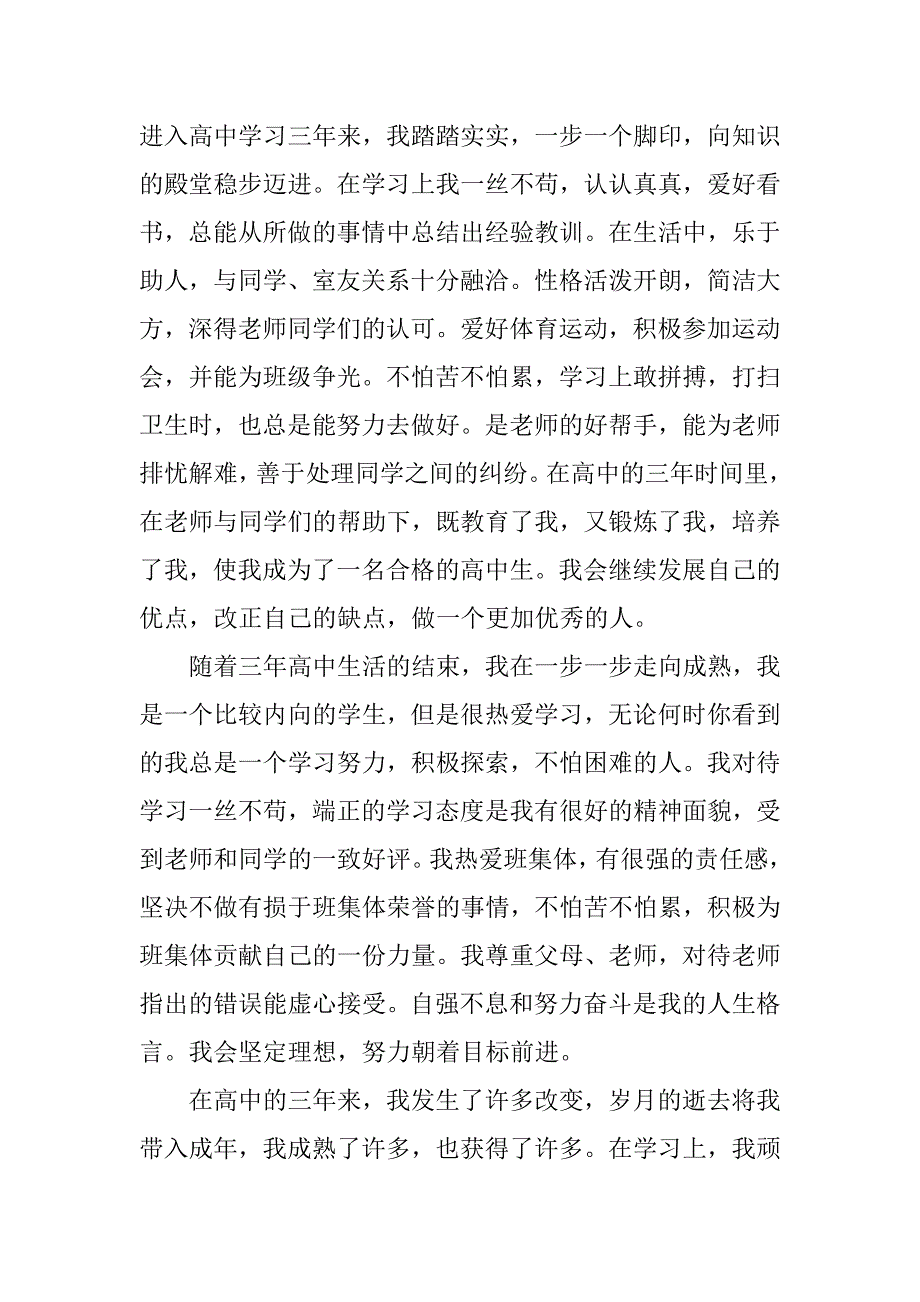 进入高中学习三年来，我踏踏实实，一步一个脚印，向知识的殿堂稳步迈进。在学习上我一丝不苟，认认真真，爱好看书，总能从所做的事情中总结出经验教训。在生活中，乐于助人，与同学、室友关系十分融洽。性格活泼开朗，简洁大方，深得老师同学们的认可。爱好体育运动，积极参加运动会，并能为班级争光。不怕苦不怕累，学习上敢拼搏，打扫卫生时，也总是能努力去做好。是老师的好帮手，能为老师排忧解难，善于处理同学之间的纠纷。在高中的三年时间里，在老师与同学们的帮助下，既教育了我，又锻炼了我，培养了我，使我成为了一名合格的高中生。我会继续发展自己的优点，改正自己的缺点，做一个更加优秀的人。

随着三年高中生活的结束，我在一步一步走向成熟，我是一个比较内向的学生，但是很热爱学习，无论何时你看到的我总是一个学习努力，积极探索，不怕困难的人。我对待学习一丝不苟，端正的学习态度是我有很好的精神面貌，受到老师和同学的一致好评。我热爱班集体，有很强的责任感，坚决不做有损于班集体荣誉的事情，不怕苦不怕累，积极为班集体贡献自己的一份力量。我尊重父母、老师，对待老师指出的错误能虚心接受。自强不息和努力奋斗是我的人生格言。我会坚定理想，努力朝着目标前进。

在高中的三年来，我发生了许多改变，岁月的逝去将我带入成年，我成熟了许多，也获得了许多。在学习上，我顽